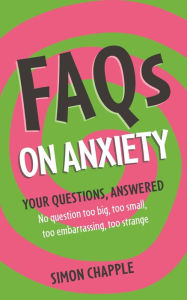 FAQs
ON ANXIETY

YOUR QUESTIONS, ANSWERED
No question too big, too small, too embarrassing, too strange

SIMON CHAPPLE